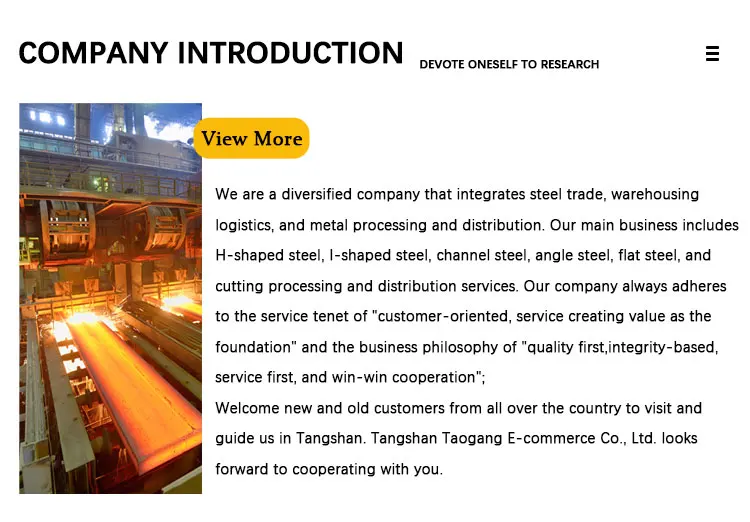 COMPANY INTRODUCTION DEVOTE ONESELF TO RESEARCH

View More

We are a diversified company that integrates steel trade, warehousing logistics, and metal processing and distribution. Our main business includes H-shaped steel, I-shaped steel, channel steel, angle steel, flat steel, and cutting processing and distribution services. Our company always adheres to the service tenet of "customer-oriented, service creating value as the foundation" and the business philosophy of "quality first,integrity-based, service first, and win-win cooperation";
Welcome new and old customers from all over the country to visit and guide us in Tangshan. Tangshan Taogang E-commerce Co., Ltd. looks forward to cooperating with you.